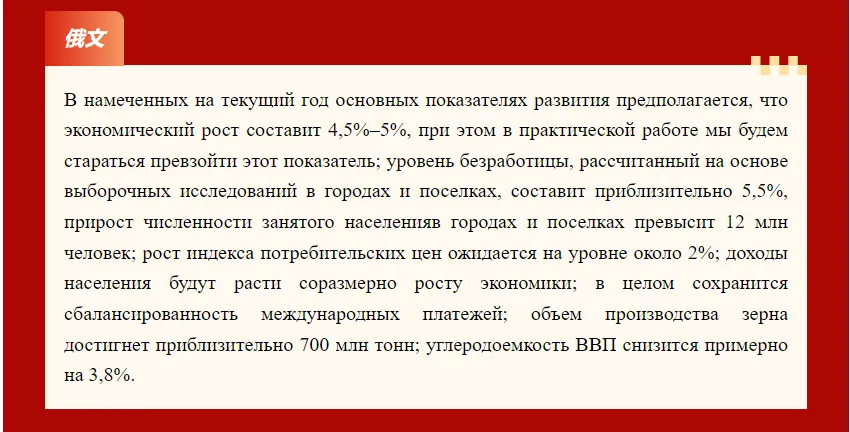 俄文

В намеченных на текущий год основных показателях развития предполагается, что экономический рост составит 4,5%–5%, при этом в практической работе мы будем стараться превзойти этот показатель; уровень безработицы, рассчитанный на основе выборочных исследований в городах и поселках, составит приблизительно 5,5%, прирост численности занятого населенияв городах и поселках превысит 12 млн человек; рост индекса потребительских цен ожидается на уровне около 2%; доходы населения будут расти соразмерно росту экономики; в целом сохранится сбалансированность международных платежей; объем производства зерна достигнет приблизительно 700 млн тонн; углеродоемкость ВВП снизится примерно на 3,8%.